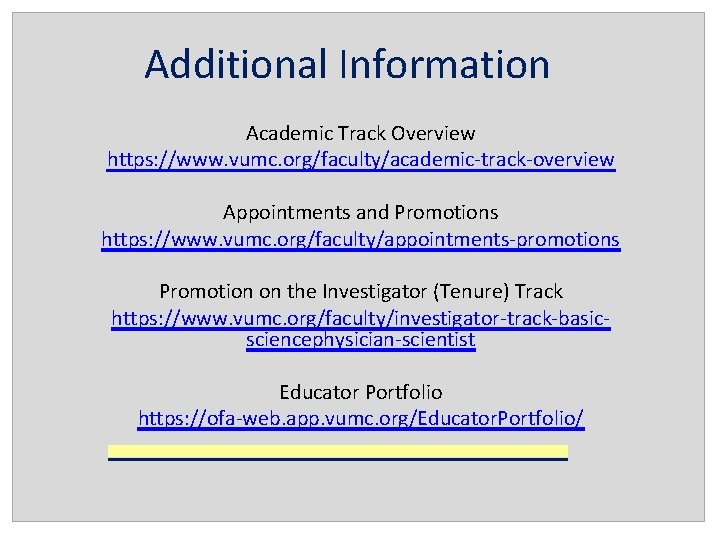 Additional Information

Academic Track Overview
https://www.vumc.org/faculty/academic-track-overview

Appointments and Promotions
https://www.vumc.org/faculty/appointments-promotions

Promotion on the Investigator (Tenure) Track
https://www.vumc.org/faculty/investigator-track-basic-sciencephysician-scientist

Educator Portfolio
https://ofa-web.app.vumc.org/EducatorPortfolio/